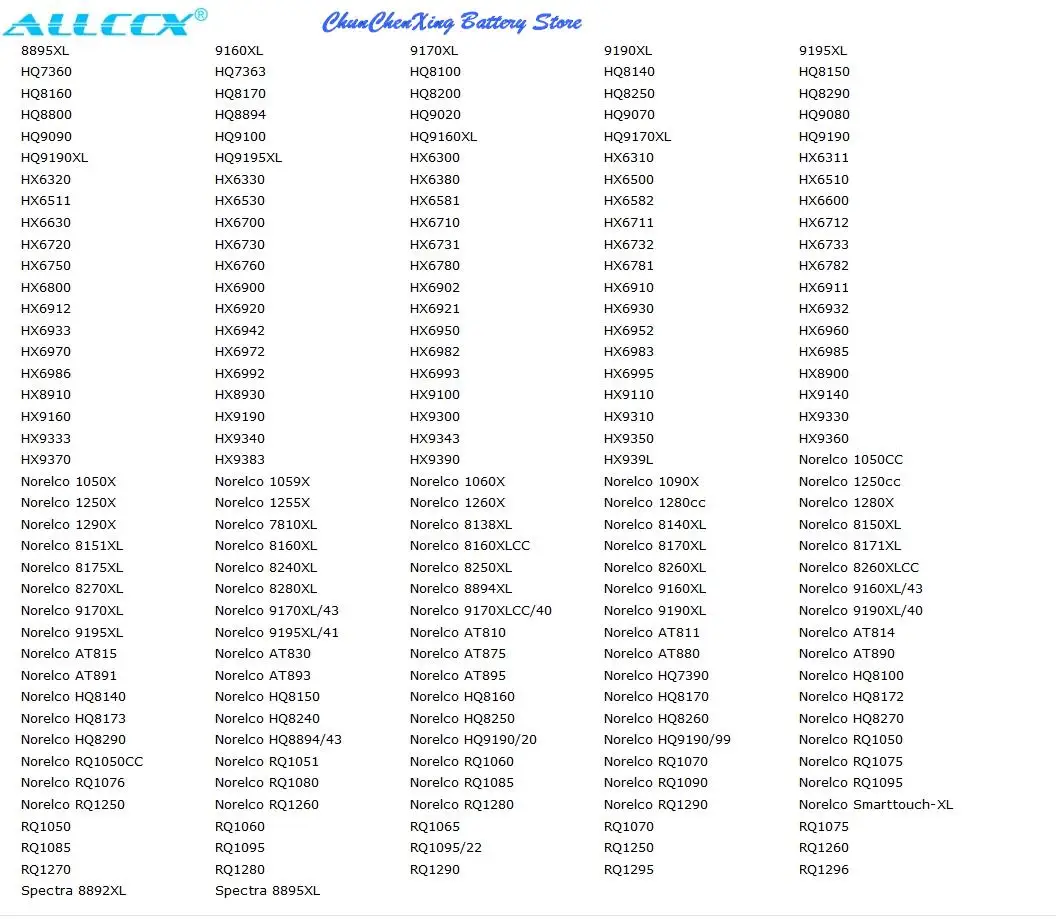 ALLCCX®

ChunChenXing Battery Store

| | | | | |
|---|---|---|---|---|
| 8895XL | 9160XL | 9170XL | 9190XL | 9195XL |
| HQ7360 | HQ7363 | HQ8100 | HQ8140 | HQ8150 |
| HQ8160 | HQ8170 | HQ8200 | HQ8250 | HQ8290 |
| HQ8800 | HQ8894 | HQ9020 | HQ9070 | HQ9080 |
| HQ9090 | HQ9100 | HQ9160XL | HQ9170XL | HQ9190 |
| HQ9190XL | HQ9195XL | HX6300 | HX6310 | HX6311 |
| HX6320 | HX6330 | HX6380 | HX6500 | HX6510 |
| HX6511 | HX6530 | HX6581 | HX6582 | HX6600 |
| HX6630 | HX6700 | HX6710 | HX6711 | HX6712 |
| HX6720 | HX6730 | HX6731 | HX6732 | HX6733 |
| HX6750 | HX6760 | HX6780 | HX6781 | HX6782 |
| HX6800 | HX6900 | HX6902 | HX6910 | HX6911 |
| HX6912 | HX6920 | HX6921 | HX6930 | HX6932 |
| HX6933 | HX6942 | HX6950 | HX6952 | HX6960 |
| HX6970 | HX6972 | HX6982 | HX6983 | HX6985 |
| HX6986 | HX6992 | HX6993 | HX6995 | HX8900 |
| HX8910 | HX8930 | HX9100 | HX9110 | HX9140 |
| HX9160 | HX9190 | HX9300 | HX9310 | HX9330 |
| HX9333 | HX9340 | HX9343 | HX9350 | HX9360 |
| HX9370 | HX9383 | HX9390 | HX939L | Norelco 1050CC |
| Norelco 1050X | Norelco 1059X | Norelco 1060X | Norelco 1090X | Norelco 1250cc |
| Norelco 1250X | Norelco 1255X | Norelco 1260X | Norelco 1280cc | Norelco 1280X |
| Norelco 1290X | Norelco 7810XL | Norelco 8138XL | Norelco 8140XL | Norelco 8150XL |
| Norelco 8151XL | Norelco 8160XL | Norelco 8160XLCC | Norelco 8170XL | Norelco 8171XL |
| Norelco 8175XL | Norelco 8240XL | Norelco 8250XL | Norelco 8260XL | Norelco 8260XLCC |
| Norelco 8270XL | Norelco 8280XL | Norelco 8894XL | Norelco 9160XL | Norelco 9160XL/43 |
| Norelco 9170XL | Norelco 9170XL/43 | Norelco 9170XLCC/40 | Norelco 9190XL | Norelco 9190XL/40 |
| Norelco 9195XL | Norelco 9195XL/41 | Norelco AT810 | Norelco AT811 | Norelco AT814 |
| Norelco AT815 | Norelco AT830 | Norelco AT875 | Norelco AT880 | Norelco AT890 |
| Norelco AT891 | Norelco AT893 | Norelco AT895 | Norelco HQ7390 | Norelco HQ8100 |
| Norelco HQ8140 | Norelco HQ8150 | Norelco HQ8160 | Norelco HQ8170 | Norelco HQ8172 |
| Norelco HQ8173 | Norelco HQ8240 | Norelco HQ8250 | Norelco HQ8260 | Norelco HQ8270 |
| Norelco HQ8290 | Norelco HQ8894/43 | Norelco HQ9190/20 | Norelco HQ9190/99 | Norelco RQ1050 |
| Norelco RQ1050CC | Norelco RQ1051 | Norelco RQ1060 | Norelco RQ1070 | Norelco RQ1075 |
| Norelco RQ1076 | Norelco RQ1080 | Norelco RQ1085 | Norelco RQ1090 | Norelco RQ1095 |
| Norelco RQ1250 | Norelco RQ1260 | Norelco RQ1280 | Norelco RQ1290 | Norelco Smarttouch-XL |
| RQ1050 | RQ1060 | RQ1065 | RQ1070 | RQ1075 |
| RQ1085 | RQ1095 | RQ1095/22 | RQ1250 | RQ1260 |
| RQ1270 | RQ1280 | RQ1290 | RQ1295 | RQ1296 |
| Spectra 8892XL | Spectra 8895XL | | | |